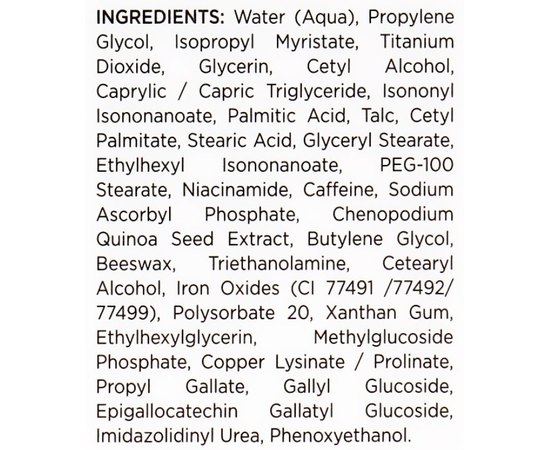 INGREDIENTS: Water (Aqua), Propylene Glycol, Isopropyl Myristate, Titanium Dioxide, Glycerin, Cetyl Alcohol, Caprylic / Capric Triglyceride, Isononyl Isononanoate, Palmitic Acid, Talc, Cetyl Palmitate, Stearic Acid, Glyceryl Stearate, Ethylhexyl Isononanoate, PEG-100 Stearate, Niacinamide, Caffeine, Sodium Ascorbyl Phosphate, Chenopodium Quinoa Seed Extract, Butylene Glycol, Beeswax, Triethanolamine, Cetearyl Alcohol, Iron Oxides (CI 77491 /77492/ 77499), Polysorbate 20, Xanthan Gum, Ethylhexylglycerin, Methylglucoside Phosphate, Copper Lysinate / Prolinate, Propyl Gallate, Gallyl Glucoside, Epigallocatechin Gallatyl Glucoside, Imidazolidinyl Urea, Phenoxyethanol.